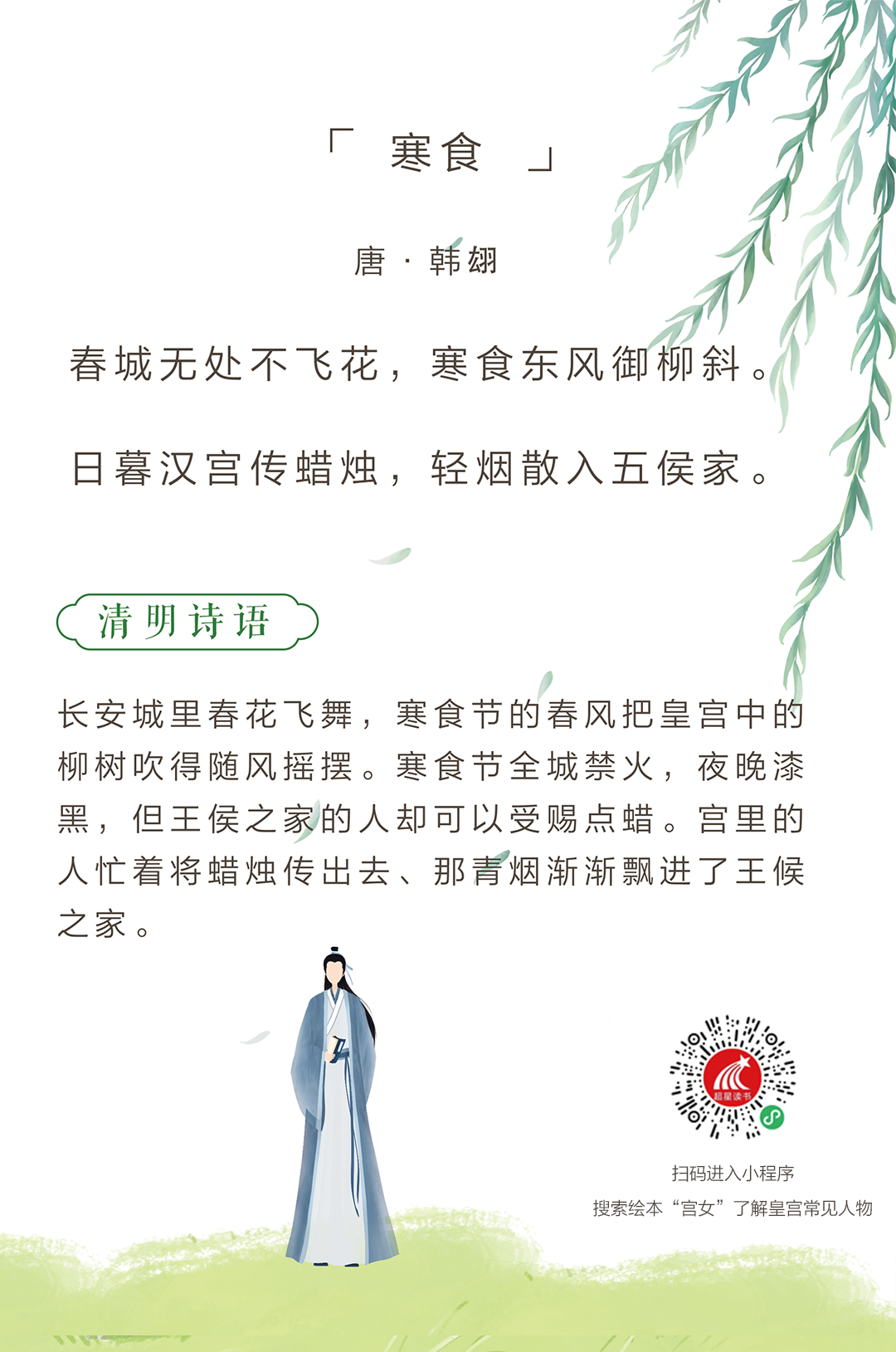 「 寒食 」

唐 · 韩翃

春城无处不飞花，寒食东风御柳斜。

日暮汉宫传蜡烛，轻烟散入五侯家。

清明诗语

长安城里春花飞舞，寒食节的春风把皇宫中的柳树吹得随风摇摆。寒食节全城禁火，夜晚漆黑，但王侯之家的人却可以受赐点蜡。宫里的人忙着将蜡烛传出去、那青烟渐渐飘进了王侯之家。

超星读书

扫码进入小程序
搜索绘本“宫女”了解皇宫常见人物